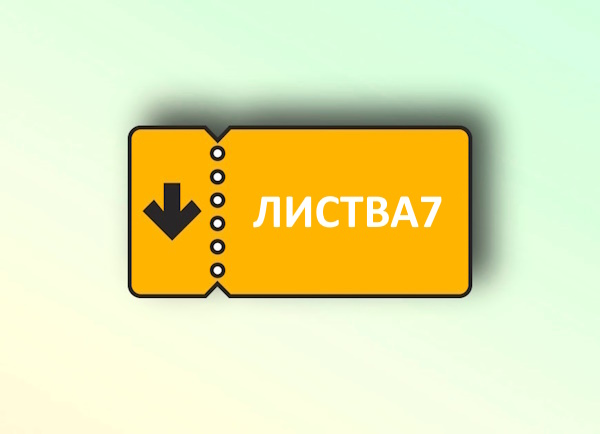 ЛИСТВА7